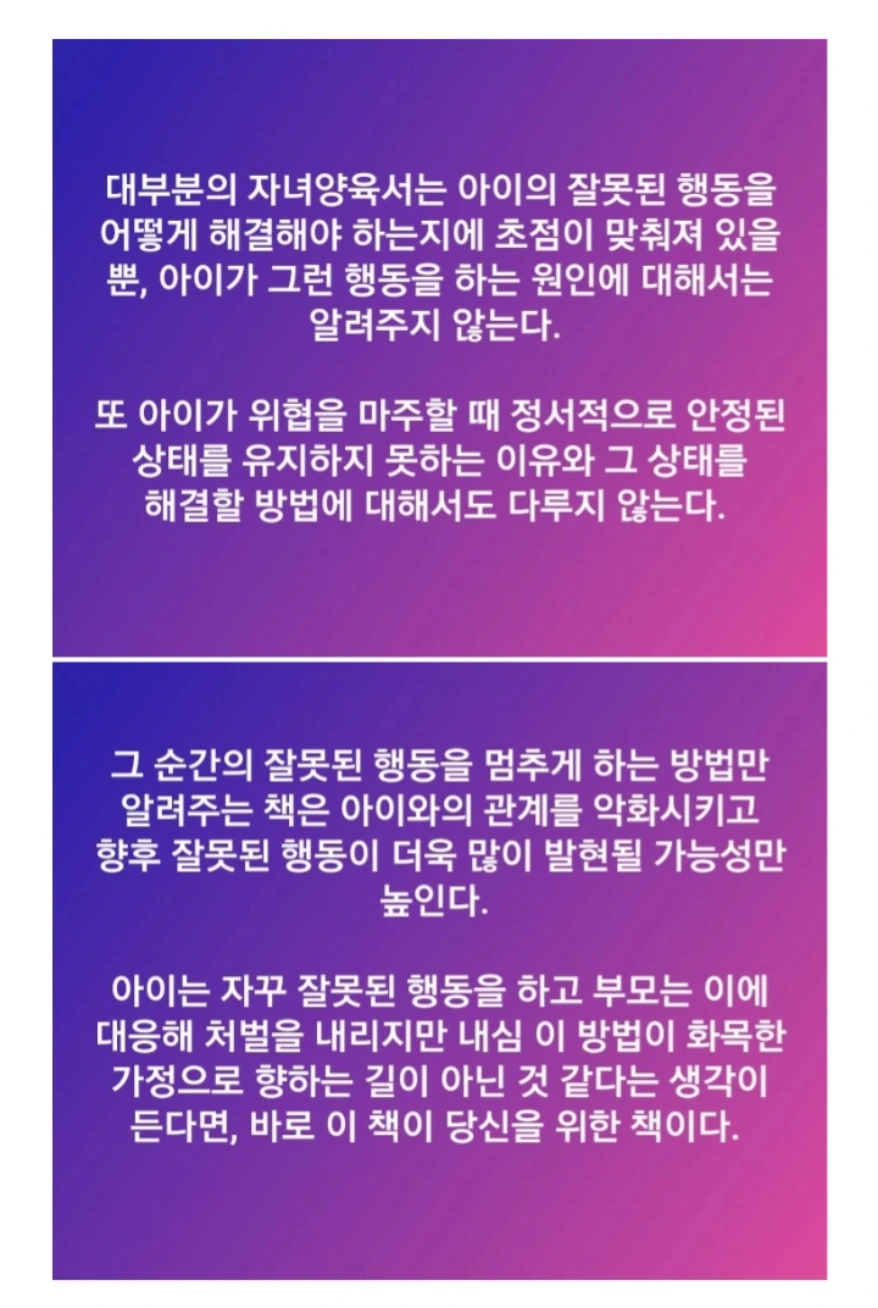 대부분의 자녀양육서는 아이의 잘못된 행동을 어떻게 해결해야 하는지에 초점이 맞춰져 있을 뿐, 아이가 그런 행동을 하는 원인에 대해서는 알려주지 않는다.

또 아이가 위협을 마주할 때 정서적으로 안정된 상태를 유지하지 못하는 이유와 그 상태를 해결할 방법에 대해서도 다루지 않는다.

그 순간의 잘못된 행동을 멈추게 하는 방법만 알려주는 책은 아이와의 관계를 악화시키고 향후 잘못된 행동이 더욱 많이 발현될 가능성만 높인다.

아이는 자꾸 잘못된 행동을 하고 부모는 이에 대응해 처벌을 내리지만 내심 이 방법이 화목한 가정으로 향하는 길이 아닌 것 같다는 생각이 든다면, 바로 이 책이 당신을 위한 책이다.